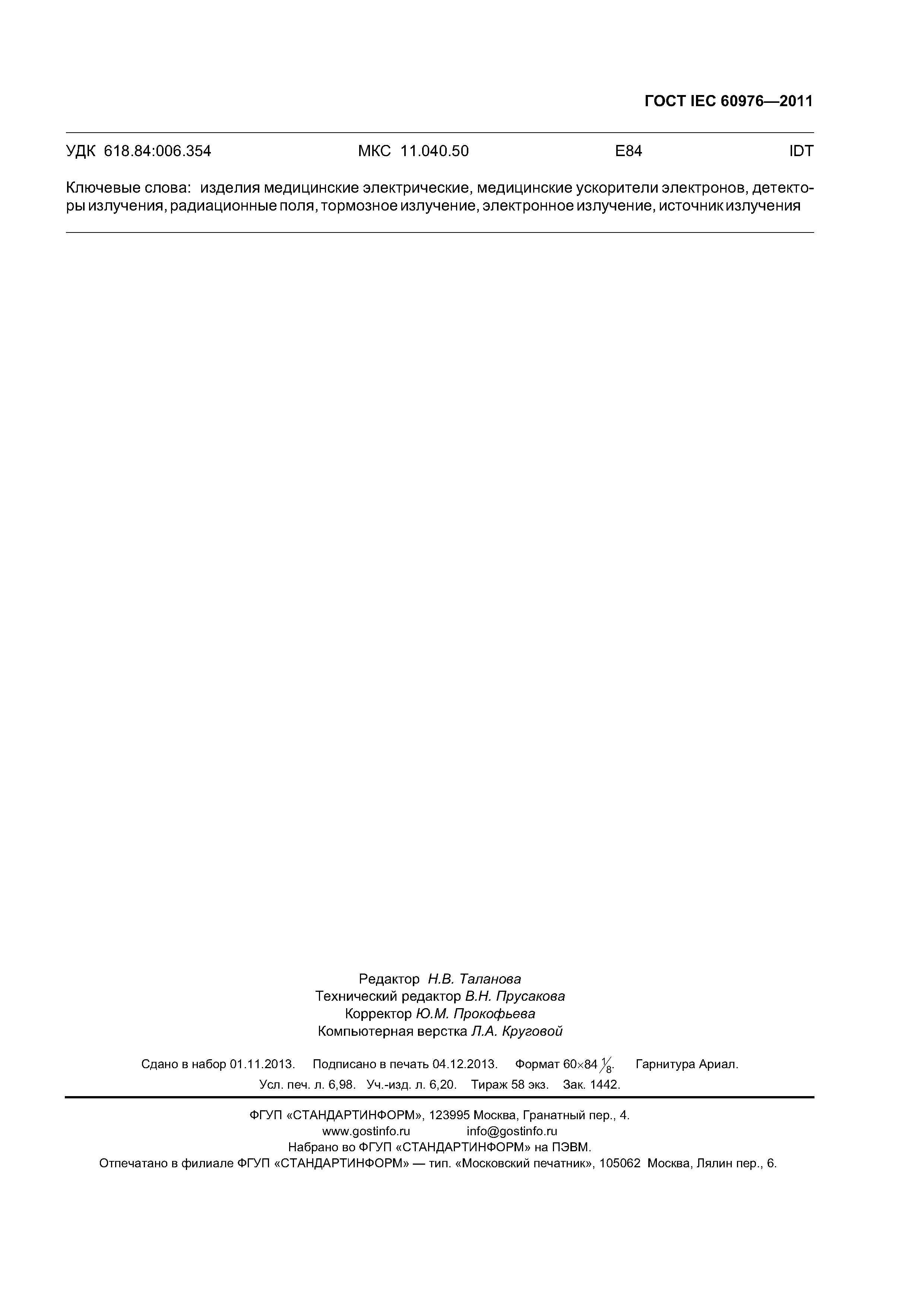 ГОСТ IEC 60976—2011

УДК 618.84:006.354 МКС 11.040.50 Е84 IDT

Ключевые слова: изделия медицинские электрические, медицинские ускорители электронов, детекторы излучения, радиационные поля, тормозное излучение, электронное излучение, источник излучения

Редактор Н.В. Таланова
Технический редактор В.Н. Прусакова
Корректор Ю.М. Прокофьева
Компьютерная верстка Л.А. Круговой

Сдано в набор 01.11.2013. Подписано в печать 04.12.2013. Формат 60×84 $\frac{1}{8}$. Гарнитура Ариал.
Усл. печ. л. 6,98. Уч.-изд. л. 6,20. Тираж 58 экз. Зак. 1442.

ФГУП «СТАНДАРТИНФОРМ», 123995 Москва, Гранатный пер., 4.
www.gostinfo.ru info@gostinfo.ru
Набрано во ФГУП «СТАНДАРТИНФОРМ» на ПЭВМ.
Отпечатано в филиале ФГУП «СТАНДАРТИНФОРМ» — тип. «Московский печатник», 105062 Москва, Лялин пер., 6.